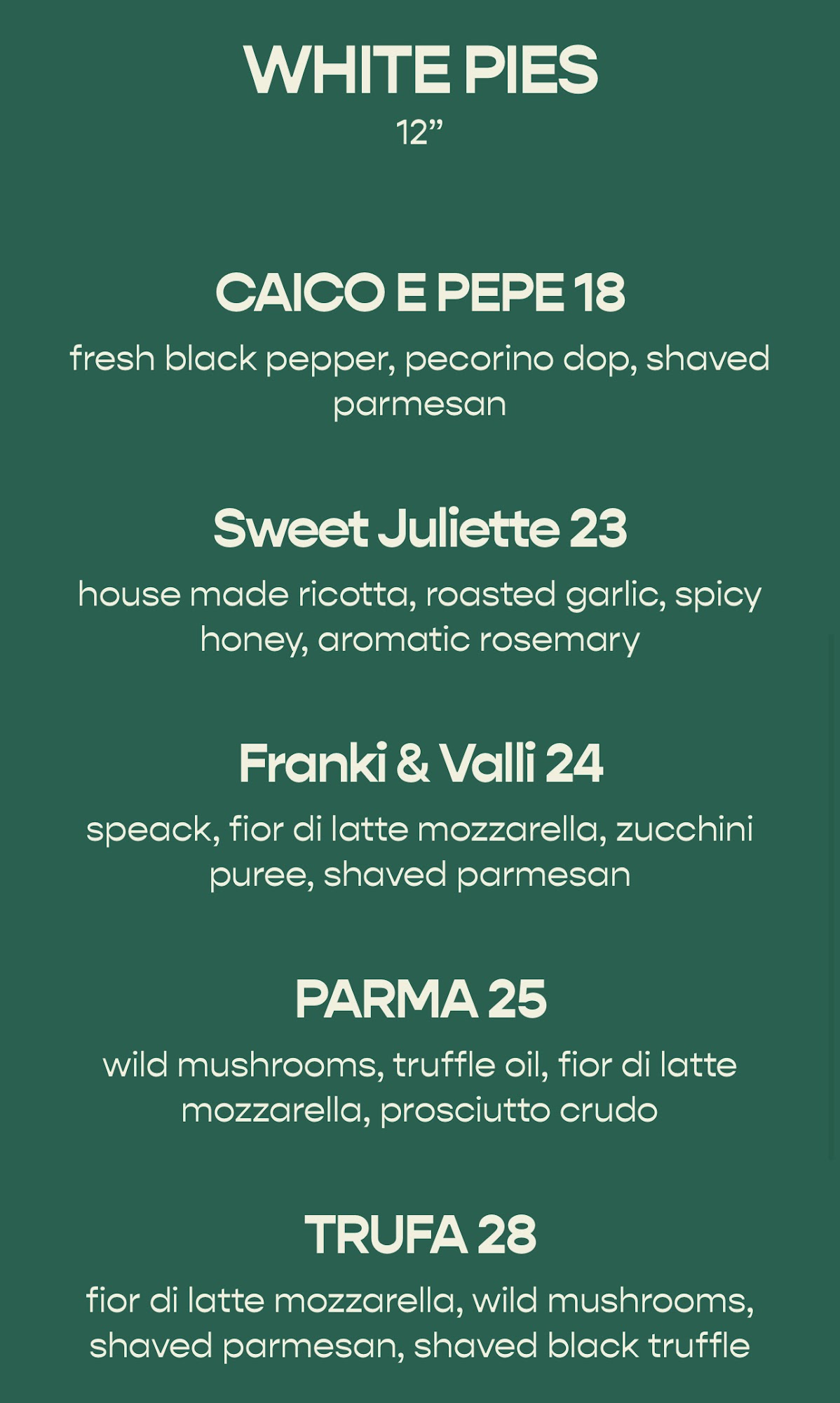 WHITE PIES
12”

CAICO E PEPE 18
fresh black pepper, pecorino dop, shaved parmesan

Sweet Juliette 23
house made ricotta, roasted garlic, spicy honey, aromatic rosemary

Franki & Valli 24
speack, fior di latte mozzarella, zucchini puree, shaved parmesan

PARMA 25
wild mushrooms, truffle oil, fior di latte mozzarella, prosciutto crudo

TRUFA 28
fior di latte mozzarella, wild mushrooms, shaved parmesan, shaved black truffle